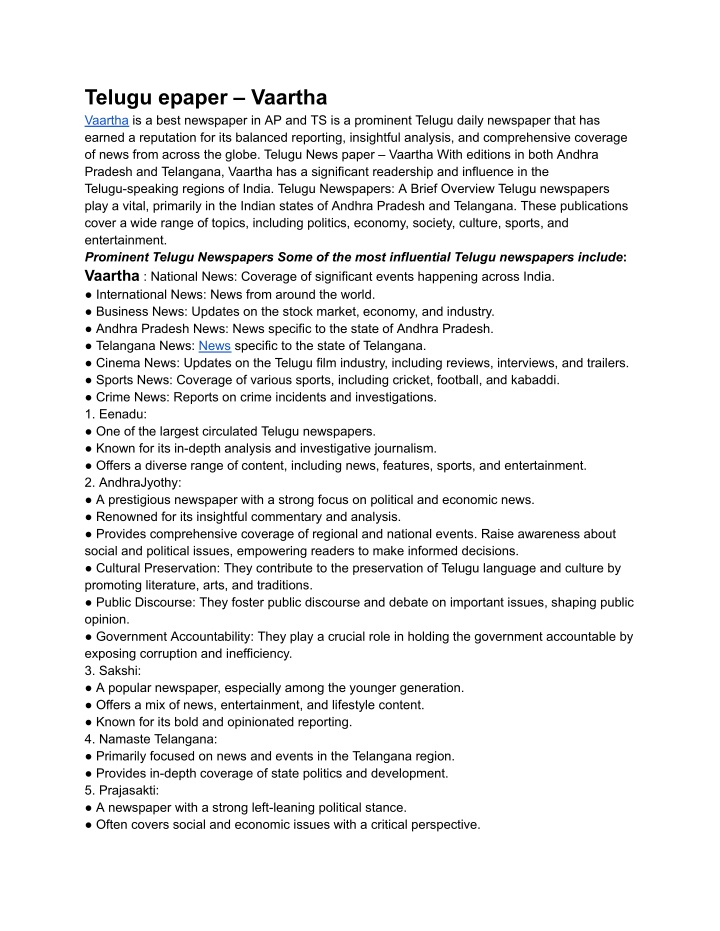 Telugu epaper – Vaartha

Vaartha is a best newspaper in AP and TS is a prominent Telugu daily newspaper that has earned a reputation for its balanced reporting, insightful analysis, and comprehensive coverage of news from across the globe. Telugu News paper – Vaartha With editions in both Andhra Pradesh and Telangana, Vaartha has a significant readership and influence in the Telugu-speaking regions of India. Telugu Newspapers: A Brief Overview Telugu newspapers play a vital, primarily in the Indian states of Andhra Pradesh and Telangana. These publications cover a wide range of topics, including politics, economy, society, culture, sports, and entertainment.

Prominent Telugu Newspapers Some of the most influential Telugu newspapers include:

Vaartha : National News: Coverage of significant events happening across India.
● International News: News from around the world.
● Business News: Updates on the stock market, economy, and industry.
● Andhra Pradesh News: News specific to the state of Andhra Pradesh.
● Telangana News: News specific to the state of Telangana.
● Cinema News: Updates on the Telugu film industry, including reviews, interviews, and trailers.
● Sports News: Coverage of various sports, including cricket, football, and kabaddi.
● Crime News: Reports on crime incidents and investigations.
1. Eenadu:
● One of the largest circulated Telugu newspapers.
● Known for its in-depth analysis and investigative journalism.
● Offers a diverse range of content, including news, features, sports, and entertainment.
2. AndhraJyothy:
● A prestigious newspaper with a strong focus on political and economic news.
● Renowned for its insightful commentary and analysis.
● Provides comprehensive coverage of regional and national events. Raise awareness about social and political issues, empowering readers to make informed decisions.
● Cultural Preservation: They contribute to the preservation of Telugu language and culture by promoting literature, arts, and traditions.
● Public Discourse: They foster public discourse and debate on important issues, shaping public opinion.
● Government Accountability: They play a crucial role in holding the government accountable by exposing corruption and inefficiency.
3. Sakshi:
● A popular newspaper, especially among the younger generation.
● Offers a mix of news, entertainment, and lifestyle content.
● Known for its bold and opinionated reporting.
4. Namaste Telangana:
● Primarily focused on news and events in the Telangana region.
● Provides in-depth coverage of state politics and development.
5. Prajasakti:
● A newspaper with a strong left-leaning political stance.
● Often covers social and economic issues with a critical perspective.